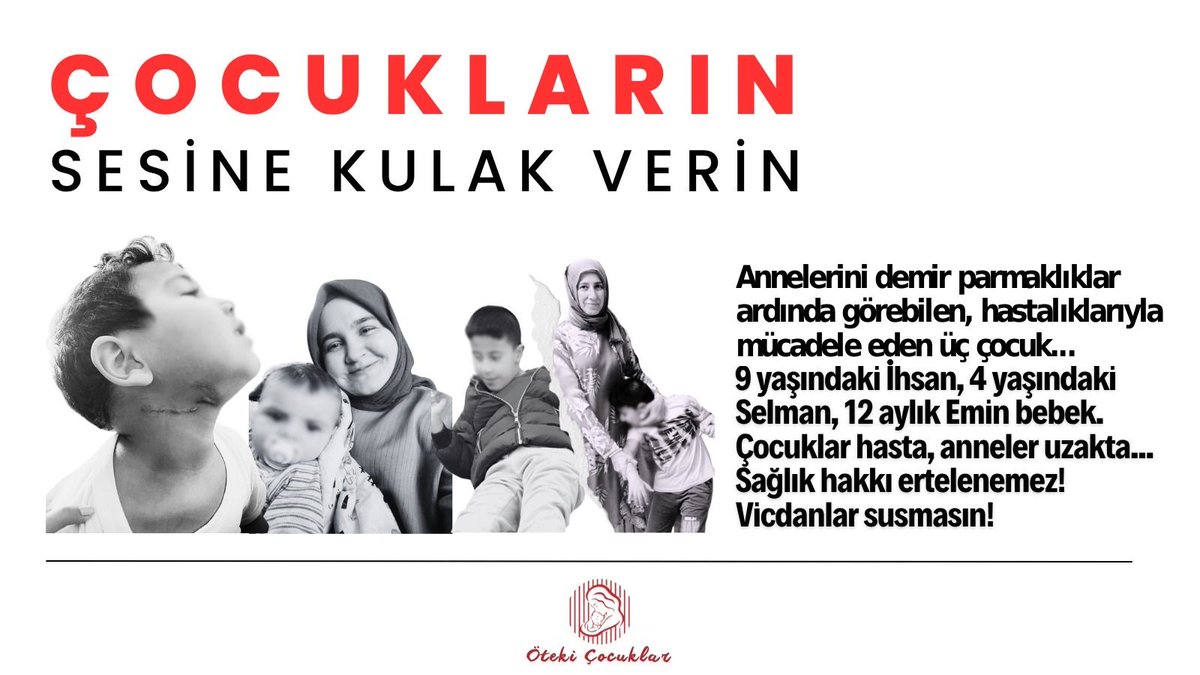 ÇOCUKLARIN
SESİNE KULAK VERİN

Annelerini demir parmaklıklar ardında görebilen, hastalıklarıyla mücadele eden üç çocuk...
9 yaşındaki İhsan, 4 yaşındaki Selman, 12 aylık Emin bebek.
Çocuklar hasta, anneler uzakta...
Sağlık hakkı ertelenemez!
Vicdanlar susmasın!

Öteki Çocuklar